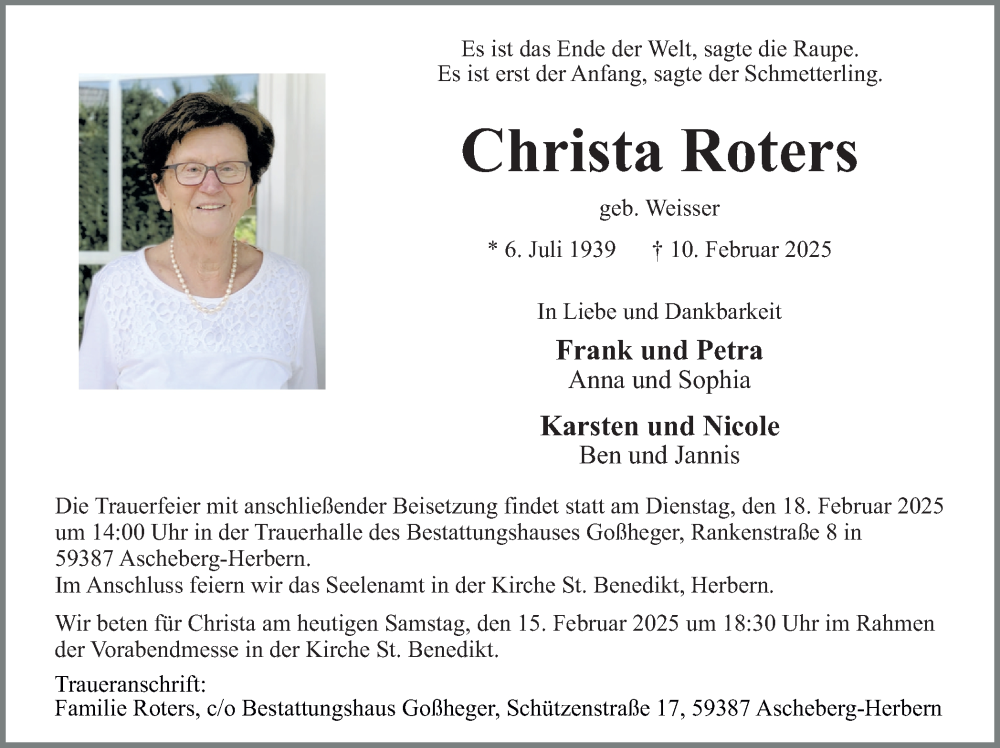 Es ist das Ende der Welt, sagte die Raupe.
Es ist erst der Anfang, sagte der Schmetterling.

Christa Roters

geb. Weisser

* 6. Juli 1939 † 10. Februar 2025

In Liebe und Dankbarkeit

Frank und Petra
Anna und Sophia

Karsten und Nicole
Ben und Jannis

Die Trauerfeier mit anschließender Beisetzung findet statt am Dienstag, den 18. Februar 2025 um 14:00 Uhr in der Trauerhalle des Bestattungshauses Goßheger, Rankenstraße 8 in 59387 Ascheberg-Herbern.
Im Anschluss feiern wir das Seelenamt in der Kirche St. Benedikt, Herbern.

Wir beten für Christa am heutigen Samstag, den 15. Februar 2025 um 18:30 Uhr im Rahmen der Vorabendmesse in der Kirche St. Benedikt.

Traueranschrift:
Familie Roters, c/o Bestattungshaus Goßheger, Schützenstraße 17, 59387 Ascheberg-Herbern